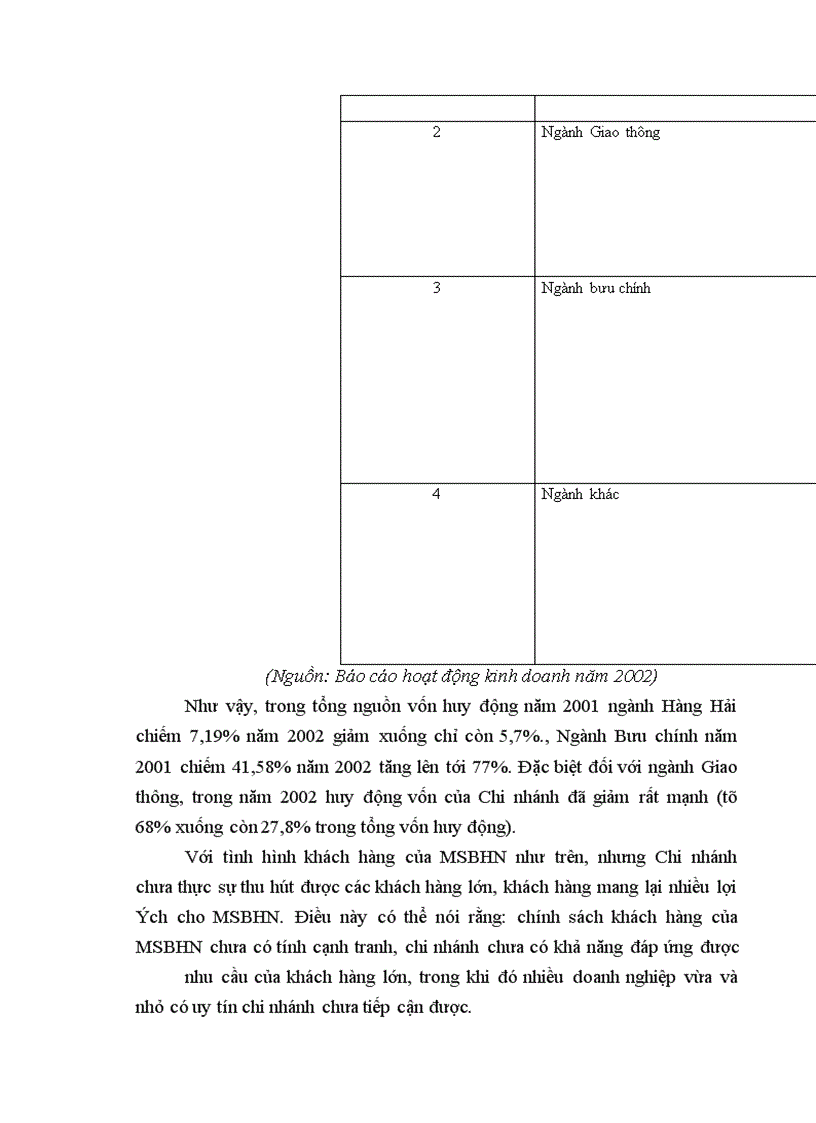 |   |   |
|---|---|
| 2 | Ngành Giao thông |
| 3 | Ngành bưu chính |
| 4 | Ngành khác |

(Nguồn: Báo cáo hoạt động kinh doanh năm 2002)

Như vậy, trong tổng nguồn vốn huy động năm 2001 ngành Hàng Hải chiếm 7,19% năm 2002 giảm xuống chỉ còn 5,7%., Ngành Bưu chính năm 2001 chiếm 41,58% năm 2002 tăng lên tới 77%. Đặc biệt đối với ngành Giao thông, trong năm 2002 huy động vốn của Chi nhánh đã giảm rất mạnh (tõ 68% xuống còn 27,8% trong tổng vốn huy động).

Với tình hình khách hàng của MSBHN như trên, nhưng Chi nhánh chưa thực sự thu hút được các khách hàng lớn, khách hàng mang lại nhiều lợi Ých cho MSBHN. Điều này có thể nói rằng: chính sách khách hàng của MSBHN chưa có tính cạnh tranh, chi nhánh chưa có khả năng đáp ứng được

nhu cầu của khách hàng lớn, trong khi đó nhiều doanh nghiệp vừa và nhỏ có uy tín chi nhánh chưa tiếp cận được.